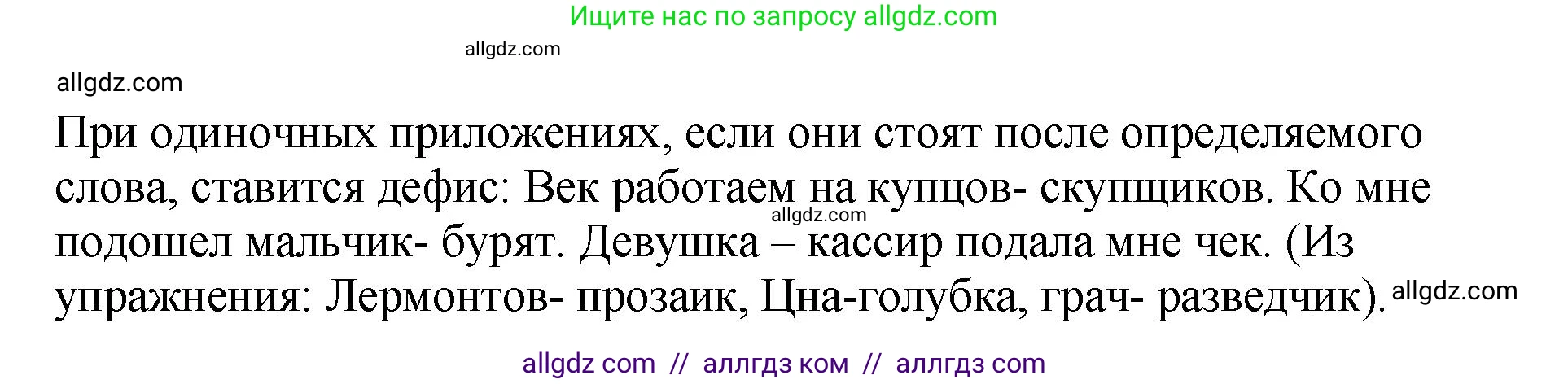 Ищите нас по запросу allgdz.com

allgdz.com

allgdz.com

При одиночных приложениях, если они стоят после определяемого слова, ставится дефис: Век работаем на купцов- скупщиков. Ко мне подошел мальчик- бурят. Девушка – кассир подала мне чек. (Из упражнения: Лермонтов- прозаик, Цна-голубка, грач- разведчик).

allgdz.com

allgdz.com

allgdz com // аллгдз ком // аллгдз com